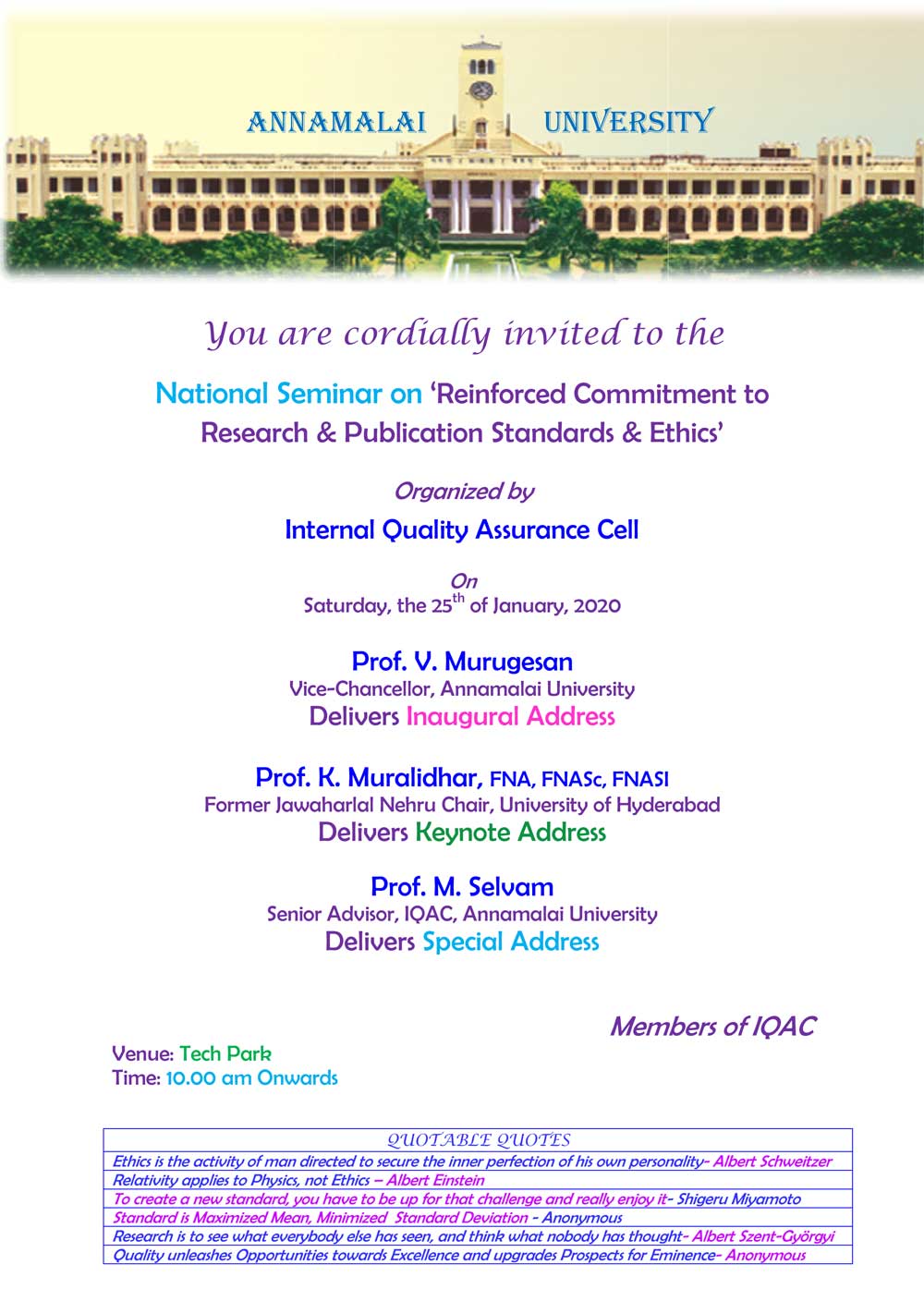 ANNAMALAI UNIVERSITY

You are cordially invited to the

National Seminar on 'Reinforced Commitment to Research & Publication Standards & Ethics'

Organized by

Internal Quality Assurance Cell

On
Saturday, the 25$^{th}$ of January, 2020

Prof. V. Murugesan
Vice-Chancellor, Annamalai University
Delivers Inaugural Address

Prof. K. Muralidhar, FNA, FNASc, FNASI
Former Jawaharlal Nehru Chair, University of Hyderabad
Delivers Keynote Address

Prof. M. Selvam
Senior Advisor, IQAC, Annamalai University
Delivers Special Address

Members of IQAC

Venue: Tech Park
Time: 10.00 am Onwards

| QUOTABLE QUOTES |
|---|
| Ethics is the activity of man directed to secure the inner perfection of his own personality- Albert Schweitzer |
| Relativity applies to Physics, not Ethics – Albert Einstein |
| To create a new standard, you have to be up for that challenge and really enjoy it- Shigeru Miyamoto |
| Standard is Maximized Mean, Minimized Standard Deviation - Anonymous |
| Research is to see what everybody else has seen, and think what nobody has thought- Albert Szent-Györgyi |
| Quality unleashes Opportunities towards Excellence and upgrades Prospects for Eminence- Anonymous |